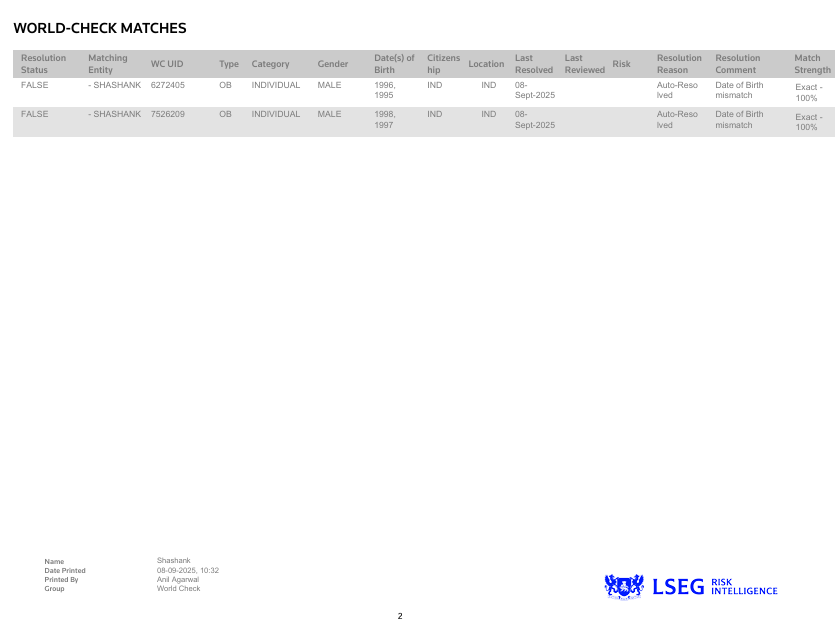 WORLD-CHECK MATCHES

| Resolution Status | Matching Entity | WC UID | Type | Category | Gender | Date(s) of Birth | Citizenship | Location | Last Resolved | Last Reviewed | Risk | Resolution Reason | Resolution Comment | Match Strength |
|---|---|---|---|---|---|---|---|---|---|---|---|---|---|---|
| FALSE | - SHASHANK | 6272405 | OB | INDIVIDUAL | MALE | 1996, 1995 | IND | IND | 08-Sept-2025 | | | Auto-Resolved | Date of Birth mismatch | Exact - 100% |
| FALSE | - SHASHANK | 7526209 | OB | INDIVIDUAL | MALE | 1998, 1997 | IND | IND | 08-Sept-2025 | | | Auto-Resolved | Date of Birth mismatch | Exact - 100% |

Name Shashank
Date Printed 08-09-2025, 10:32
Printed By Anil Agarwal
Group World Check

LSEG RISK INTELLIGENCE

2